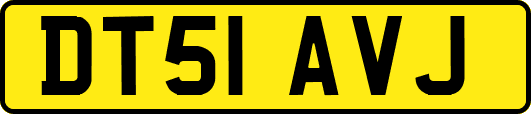 DT51 AVJ